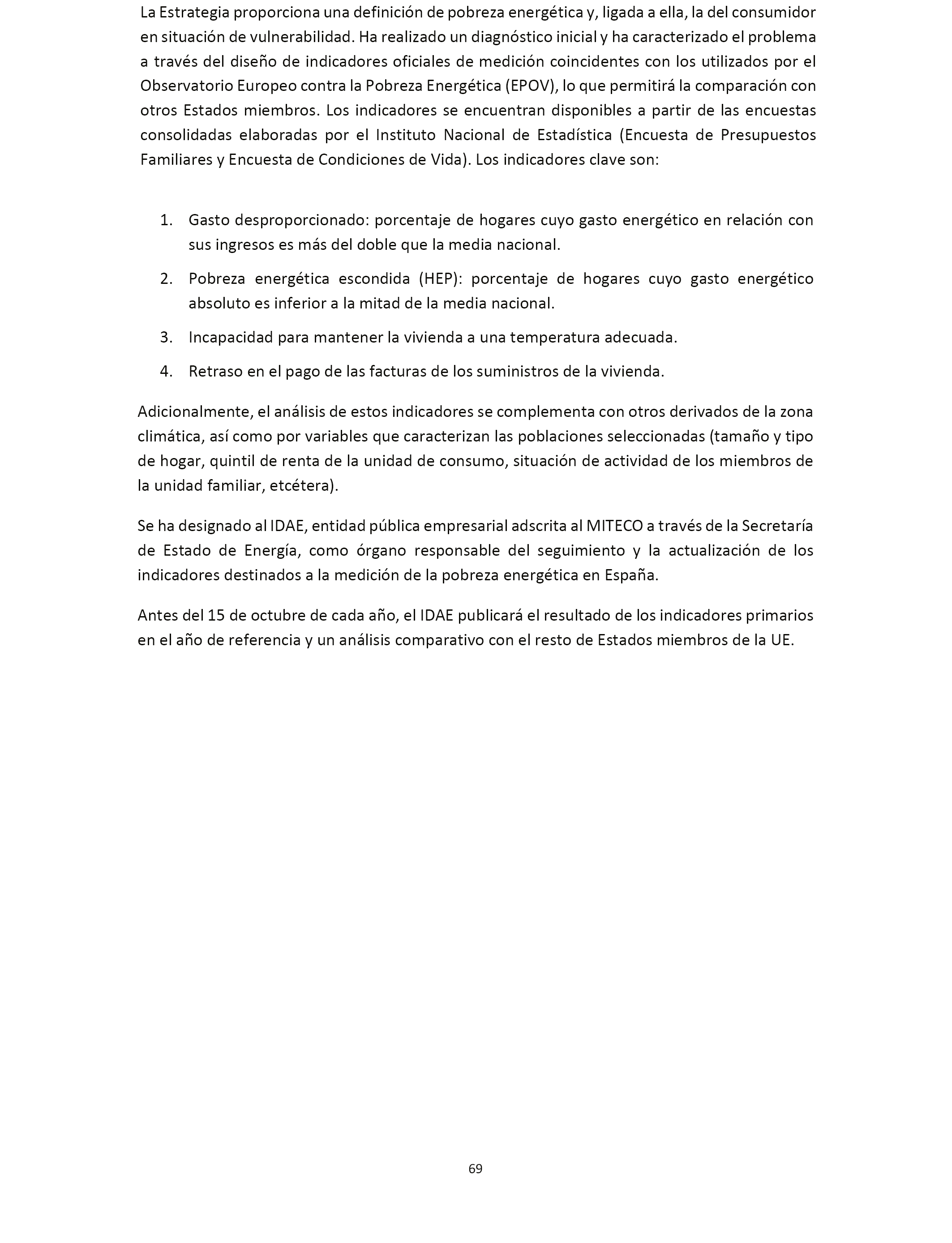 La Estrategia proporciona una definición de pobreza energética y, ligada a ella, la del consumidor en situación de vulnerabilidad. Ha realizado un diagnóstico inicial y ha caracterizado el problema a través del diseño de indicadores oficiales de medición coincidentes con los utilizados por el Observatorio Europeo contra la Pobreza Energética (EPOV), lo que permitirá la comparación con otros Estados miembros. Los indicadores se encuentran disponibles a partir de las encuestas consolidadas elaboradas por el Instituto Nacional de Estadística (Encuesta de Presupuestos Familiares y Encuesta de Condiciones de Vida). Los indicadores clave son:

1. Gasto desproporcionado: porcentaje de hogares cuyo gasto energético en relación con sus ingresos es más del doble que la media nacional.

2. Pobreza energética escondida (HEP): porcentaje de hogares cuyo gasto energético absoluto es inferior a la mitad de la media nacional.

3. Incapacidad para mantener la vivienda a una temperatura adecuada.

4. Retraso en el pago de las facturas de los suministros de la vivienda.

Adicionalmente, el análisis de estos indicadores se complementa con otros derivados de la zona climática, así como por variables que caracterizan las poblaciones seleccionadas (tamaño y tipo de hogar, quintil de renta de la unidad de consumo, situación de actividad de los miembros de la unidad familiar, etcétera).

Se ha designado al IDAE, entidad pública empresarial adscrita al MITECO a través de la Secretaría de Estado de Energía, como órgano responsable del seguimiento y la actualización de los indicadores destinados a la medición de la pobreza energética en España.

Antes del 15 de octubre de cada año, el IDAE publicará el resultado de los indicadores primarios en el año de referencia y un análisis comparativo con el resto de Estados miembros de la UE.

69